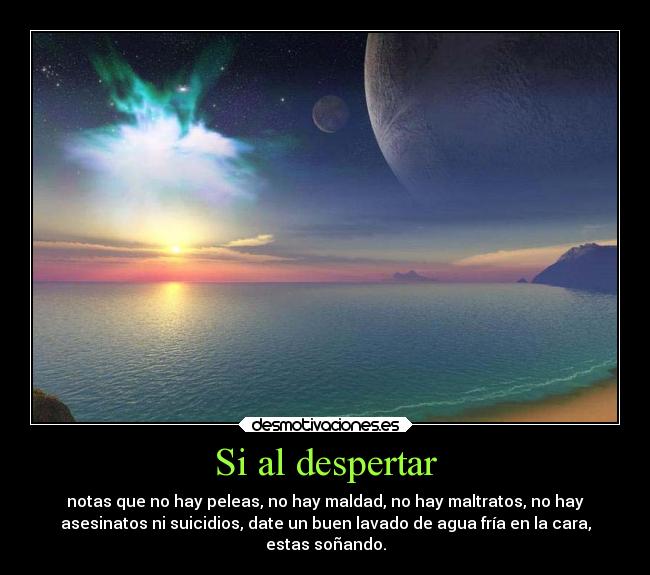 desmotivaciones.es

Si al despertar

notas que no hay peleas, no hay maldad, no hay maltratos, no hay asesinatos ni suicidios, date un buen lavado de agua fría en la cara, estas soñando.